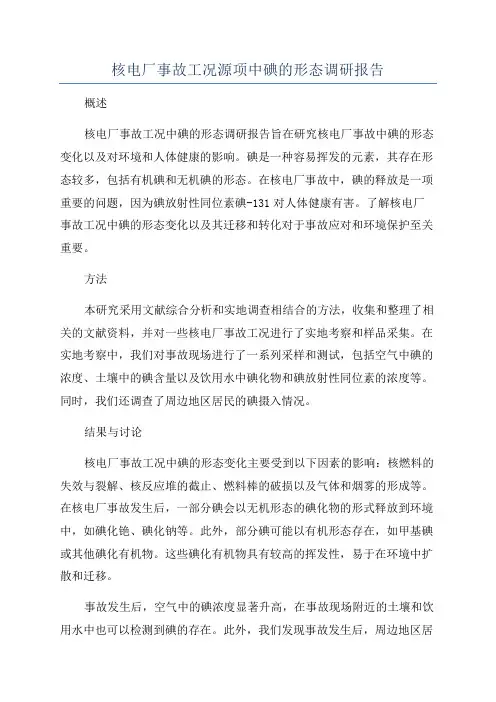 核电厂事故工况源项中碘的形态调研报告

概述

核电厂事故工况中碘的形态调研报告旨在研究核电厂事故中碘的形态变化以及对环境和人体健康的影响。碘是一种容易挥发的元素，其存在形态较多，包括有机碘和无机碘的形态。在核电厂事故中，碘的释放是一项重要的问题，因为碘放射性同位素碘-131对人体健康有害。了解核电厂事故工况中碘的形态变化以及其迁移和转化对于事故应对和环境保护至关重要。

方法

本研究采用文献综合分析和实地调查相结合的方法，收集和整理了相关的文献资料，并对一些核电厂事故工况进行了实地考察和样品采集。在实地考察中，我们对事故现场进行了一系列采样和测试，包括空气中碘的浓度、土壤中的碘含量以及饮用水中碘化物和碘放射性同位素的浓度等。同时，我们还调查了周边地区居民的碘摄入情况。

结果与讨论

核电厂事故工况中碘的形态变化主要受到以下因素的影响：核燃料的失效与裂解、核反应堆的截止、燃料棒的破损以及气体和烟雾的形成等。在核电厂事故发生后，一部分碘会以无机形态的碘化物的形式释放到环境中，如碘化铯、碘化钠等。此外，部分碘可能以有机形态存在，如甲基碘或其他碘化有机物。这些碘化有机物具有较高的挥发性，易于在环境中扩散和迁移。

事故发生后，空气中的碘浓度显著升高，在事故现场附近的土壤和饮用水中也可以检测到碘的存在。此外，我们发现事故发生后，周边地区居